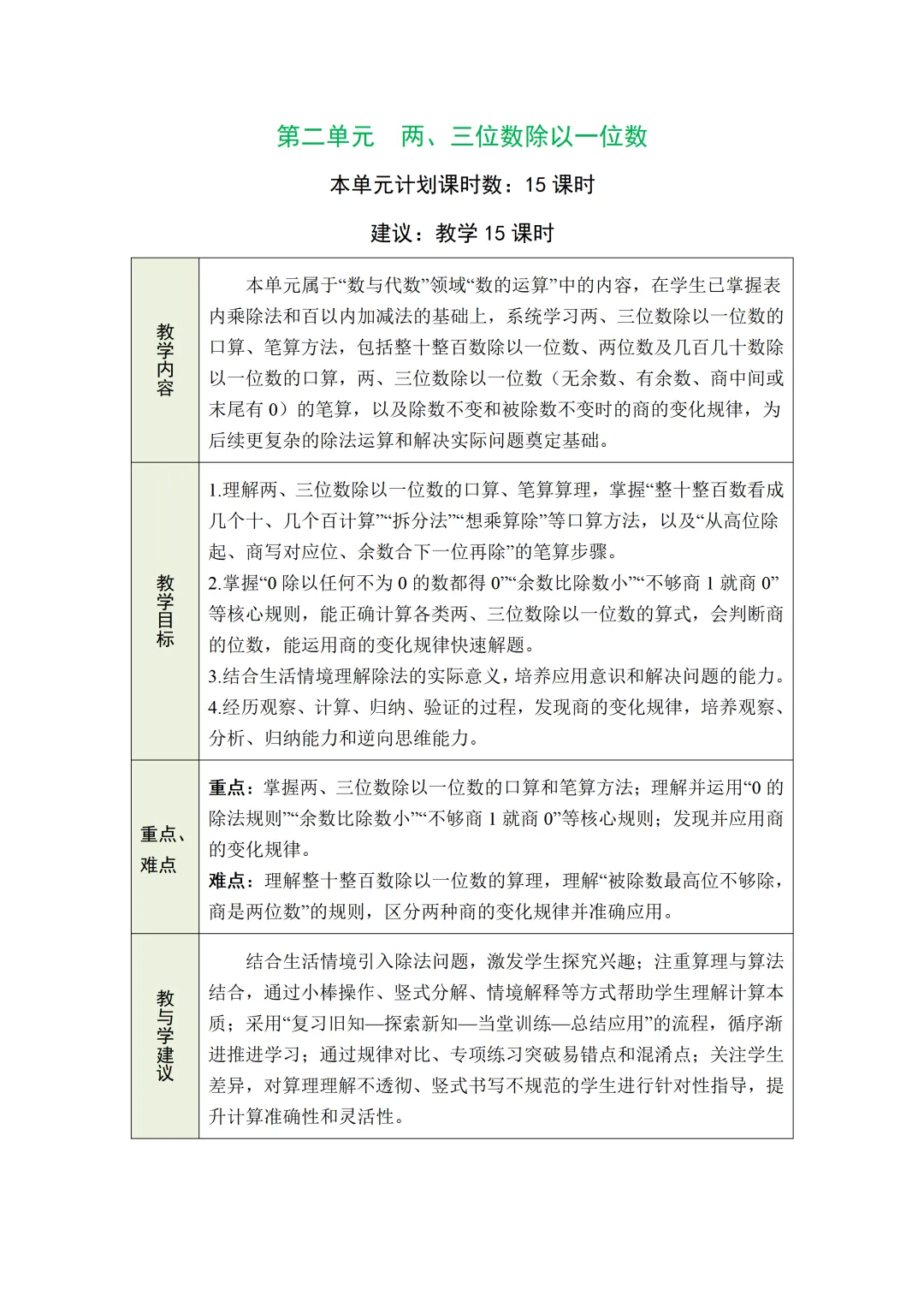 第二单元　两、三位数除以一位数

本单元计划课时数：15 课时

建议：教学 15 课时

| | |
|---|---|
| 教学内容 | 本单元属于“数与代数”领域“数的运算”中的内容，在学生已掌握表内乘除法和百以内加减法的基础上，系统学习两、三位数除以一位数的口算、笔算方法，包括整十整百数除以一位数、两位数及几百几十数除以一位数的口算，两、三位数除以一位数（无余数、有余数、商中间或末尾有 0）的笔算，以及除数不变和被除数不变时的商的变化规律，为后续更复杂的除法运算和解决实际问题奠定基础。 |
| 教学目标 | 1.理解两、三位数除以一位数的口算、笔算算理，掌握“整十整百数看成几个十、几个百计算”“拆分法”“想乘算除”等口算方法，以及“从高位除起、商写对应位、余数合下一位再除”的笔算步骤。<br>2.掌握“0 除以任何不为 0 的数都得 0”“余数比除数小”“不够商 1 就商 0”等核心规则，能正确计算各类两、三位数除以一位数的算式，会判断商的位数，能运用商的变化规律快速解题。<br>3.结合生活情境理解除法的实际意义，培养应用意识和解决问题的能力。<br>4.经历观察、计算、归纳、验证的过程，发现商的变化规律，培养观察、分析、归纳能力和逆向思维能力。 |
| 重点、难点 | 重点：掌握两、三位数除以一位数的口算和笔算方法；理解并运用“0 的除法规则”“余数比除数小”“不够商 1 就商 0”等核心规则；发现并应用商的变化规律。<br>难点：理解整十整百数除以一位数的算理，理解“被除数最高位不够除，商是两位数”的规则，区分两种商的变化规律并准确应用。 |
| 教与学建议 | 结合生活情境引入除法问题，激发学生探究兴趣；注重算理与算法结合，通过小棒操作、竖式分解、情境解释等方式帮助学生理解计算本质；采用“复习旧知—探索新知—当堂训练—总结应用”的流程，循序渐进推进学习；通过规律对比、专项练习突破易错点和混淆点；关注学生差异，对算理理解不透彻、竖式书写不规范的学生进行针对性指导，提升计算准确性和灵活性。 |